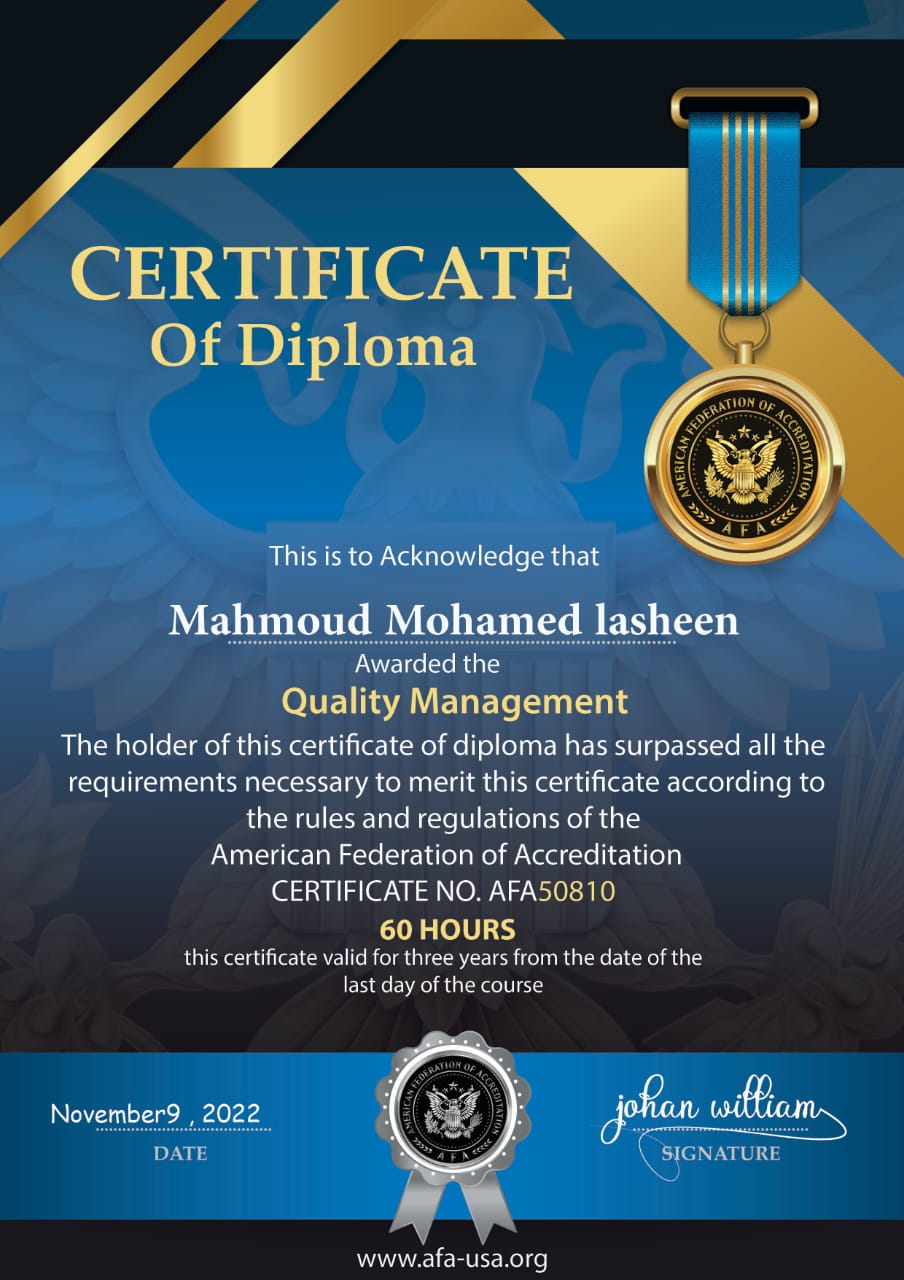 CERTIFICATE
Of Diploma

AMERICAN FEDERATION OF ACCREDITATION
AFA

This is to Acknowledge that

Mahmoud Mohamed lasheen

Awarded the

Quality Management

The holder of this certificate of diploma has surpassed all the requirements necessary to merit this certificate according to the rules and regulations of the American Federation of Accreditation CERTIFICATE NO. AFA50810

60 HOURS

this certificate valid for three years from the date of the last day of the course

November9 , 2022
DATE

AMERICAN FEDERATION OF ACCREDITATION
AFA

johan william
SIGNATURE

www.afa-usa.org